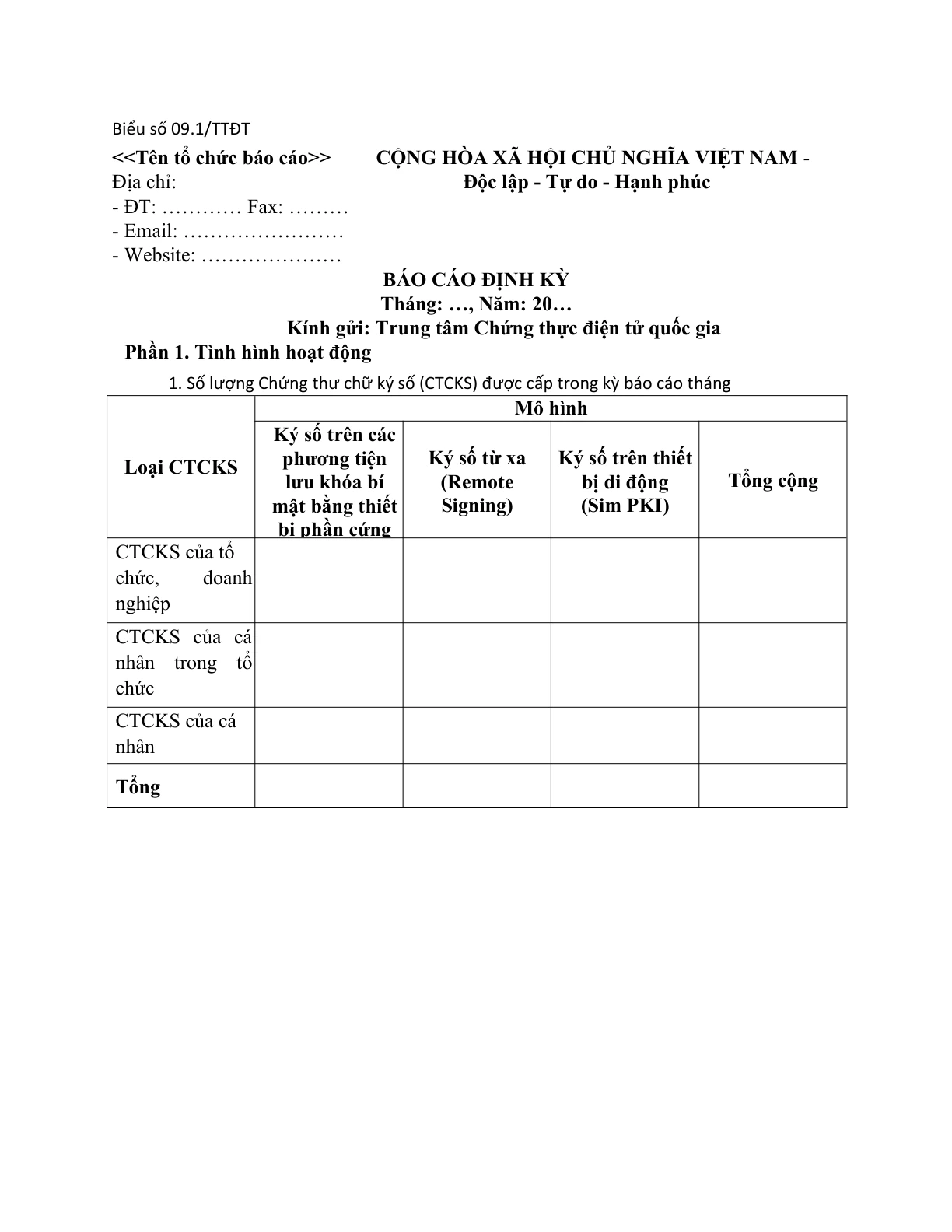 Biểu số 09.1/TTĐT

<<Tên tổ chức báo cáo>>
Địa chỉ:
- ĐT: ………… Fax: ………
- Email: ……………………
- Website: …………………

CỘNG HÒA XÃ HỘI CHỦ NGHĨA VIỆT NAM -
Độc lập - Tự do - Hạnh phúc

BÁO CÁO ĐỊNH KỲ
Tháng: …, Năm: 20…
Kính gửi: Trung tâm Chứng thực điện tử quốc gia

Phần 1. Tình hình hoạt động

1. Số lượng Chứng thư chữ ký số (CTCKS) được cấp trong kỳ báo cáo tháng

| Loại CTCKS | Mô hình | | | |
|---|---|---|---|---|
| | Ký số trên các phương tiện lưu khóa bí mật bằng thiết bị phần cứng | Ký số từ xa (Remote Signing) | Ký số trên thiết bị di động (Sim PKI) | Tổng cộng |
| CTCKS của tổ chức, doanh nghiệp | | | | |
| CTCKS của cá nhân trong tổ chức | | | | |
| CTCKS của cá nhân | | | | |
| Tổng | | | | |